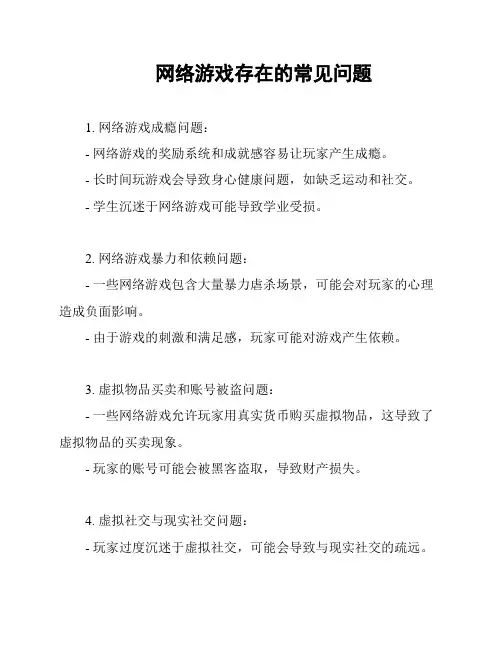 网络游戏存在的常见问题

1. 网络游戏成瘾问题：

- 网络游戏的奖励系统和成就感容易让玩家产生成瘾。

- 长时间玩游戏会导致身心健康问题，如缺乏运动和社交。

- 学生沉迷于网络游戏可能导致学业受损。

2. 网络游戏暴力和依赖问题：

- 一些网络游戏包含大量暴力虐杀场景，可能会对玩家的心理造成负面影响。

- 由于游戏的刺激和满足感，玩家可能对游戏产生依赖。

3. 虚拟物品买卖和账号被盗问题：

- 一些网络游戏允许玩家用真实货币购买虚拟物品，这导致了虚拟物品的买卖现象。

- 玩家的账号可能会被黑客盗取，导致财产损失。

4. 虚拟社交与现实社交问题：

- 玩家过度沉迷于虚拟社交，可能会导致与现实社交的疏远。